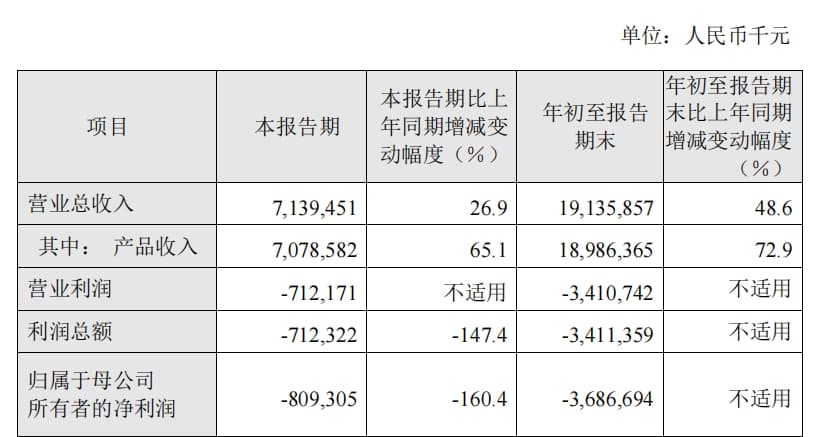 单位：人民币千元

| 项目 | 本报告期 | 本报告期比上年同期增减变动幅度（%） | 年初至报告期末 | 年初至报告期末比上年同期增减变动幅度（%） |
|---|---|---|---|---|
| 营业总收入 | 7,139,451 | 26.9 | 19,135,857 | 48.6 |
| 其中： 产品收入 | 7,078,582 | 65.1 | 18,986,365 | 72.9 |
| 营业利润 | -712,171 | 不适用 | -3,410,742 | 不适用 |
| 利润总额 | -712,322 | -147.4 | -3,411,359 | 不适用 |
| 归属于母公司所有者的净利润 | -809,305 | -160.4 | -3,686,694 | 不适用 |